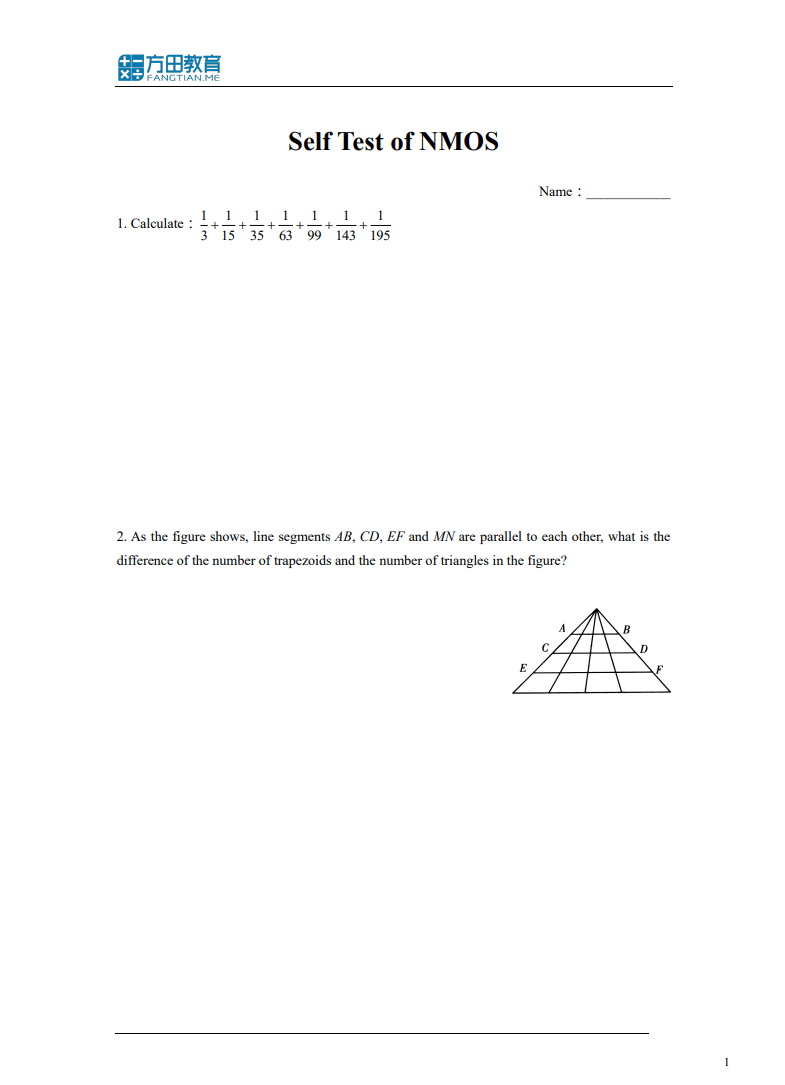 方田教育
FANGTIAN.ME

Self Test of NMOS

Name：____

1. Calculate：$\frac{1}{3}+\frac{1}{15}+\frac{1}{35}+\frac{1}{63}+\frac{1}{99}+\frac{1}{143}+\frac{1}{195}$

2. As the figure shows, line segments AB, CD, EF and MN are parallel to each other, what is the difference of the number of trapezoids and the number of triangles in the figure?

A
B
C
D
E
F

1